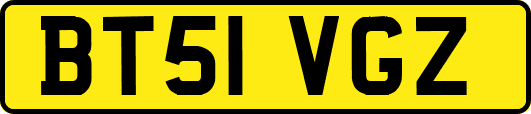 BT51 VGZ